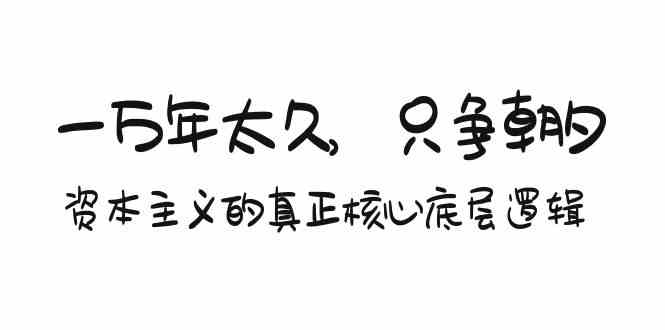 一万年太久，只争朝夕

资本主义的真正核心底层逻辑